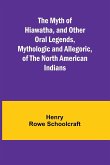 The Myth of Hiawatha, and Other Oral Legends, Mythologic and Allegoric, of The North American Indians

Henry Rowe Schoolcraft